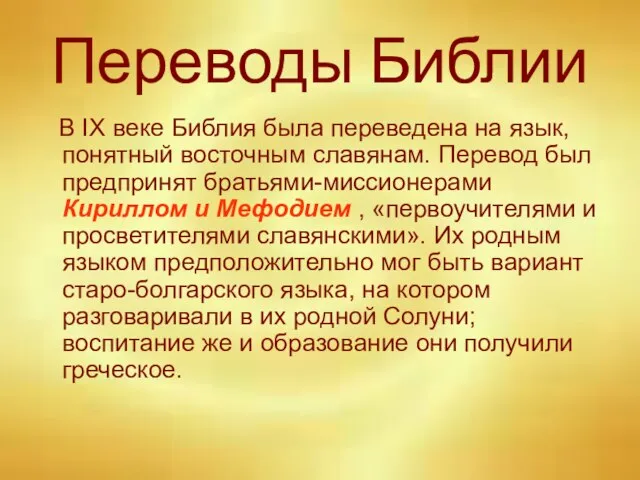 Переводы Библии

В IX веке Библия была переведена на язык, понятный восточным славянам. Перевод был предпринят братьями-миссионерами Кириллом и Мефодием , «первоучителями и просветителями славянскими». Их родным языком предположительно мог быть вариант старо-болгарского языка, на котором разговаривали в их родной Солуни; воспитание же и образование они получили греческое.